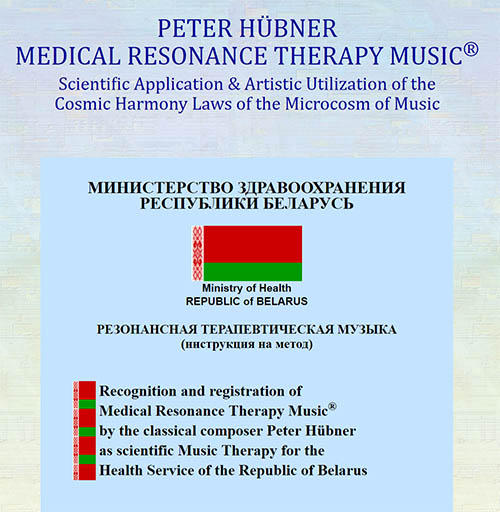 PETER HÜBNER
MEDICAL RESONANCE THERAPY MUSIC®
Scientific Application & Artistic Utilization of the Cosmic Harmony Laws of the Microcosm of Music

МИНИСТЕРСТВО ЗДРАВООХРАНЕНИЯ РЕСПУБЛИКИ БЕЛАРУСЬ

Ministry of Health
REPUBLIC of BELARUS

РЕЗОНАНСНАЯ ТЕРАПЕВТИЧЕСКАЯ МУЗЫКА
(инструкция на метод)

Recognition and registration of Medical Resonance Therapy Music® by the classical composer Peter Hübner as scientific Music Therapy for the Health Service of the Republic of Belarus